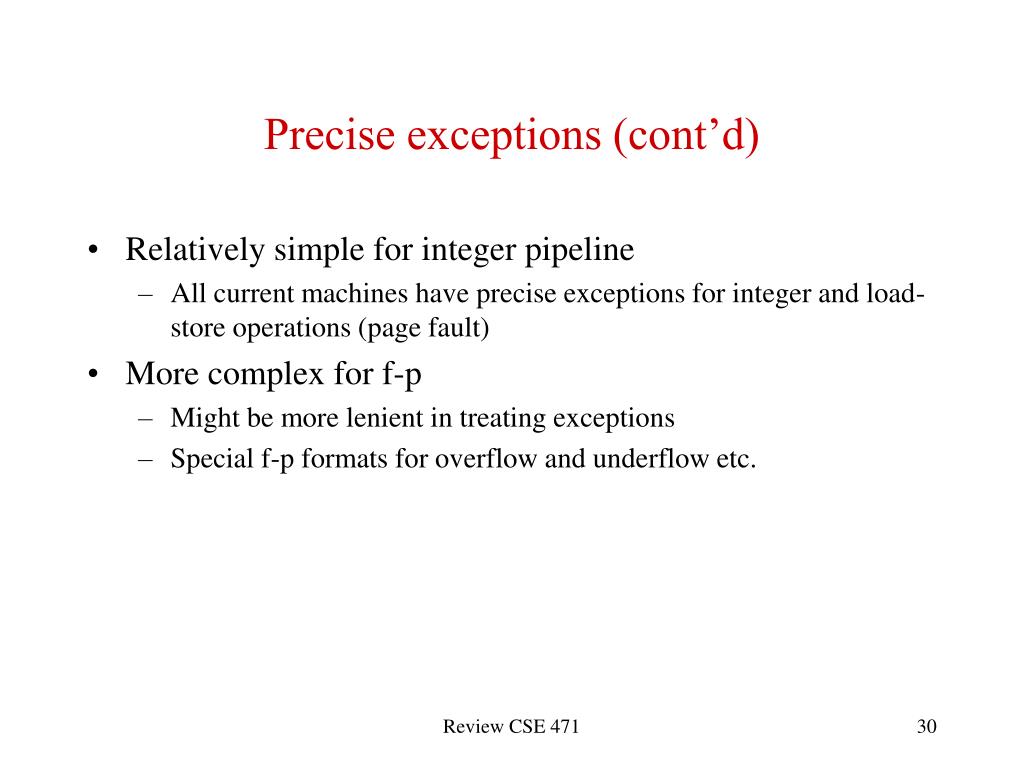 Precise exceptions (cont’d)

• Relatively simple for integer pipeline
– All current machines have precise exceptions for integer and load-store operations (page fault)

• More complex for f-p
– Might be more lenient in treating exceptions
– Special f-p formats for overflow and underflow etc.

Review CSE 471

30